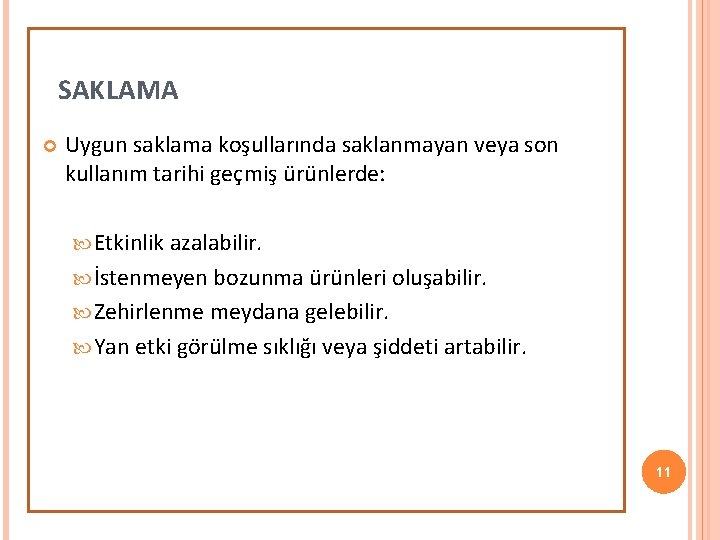 SAKLAMA

Uygun saklama koşullarında saklanmayan veya son kullanım tarihi geçmiş ürünlerde:

Etkinlik azalabilir.
İstenmeyen bozunma ürünleri oluşabilir.
Zehirlenme meydana gelebilir.
Yan etki görülme sıklığı veya şiddeti artabilir.

11